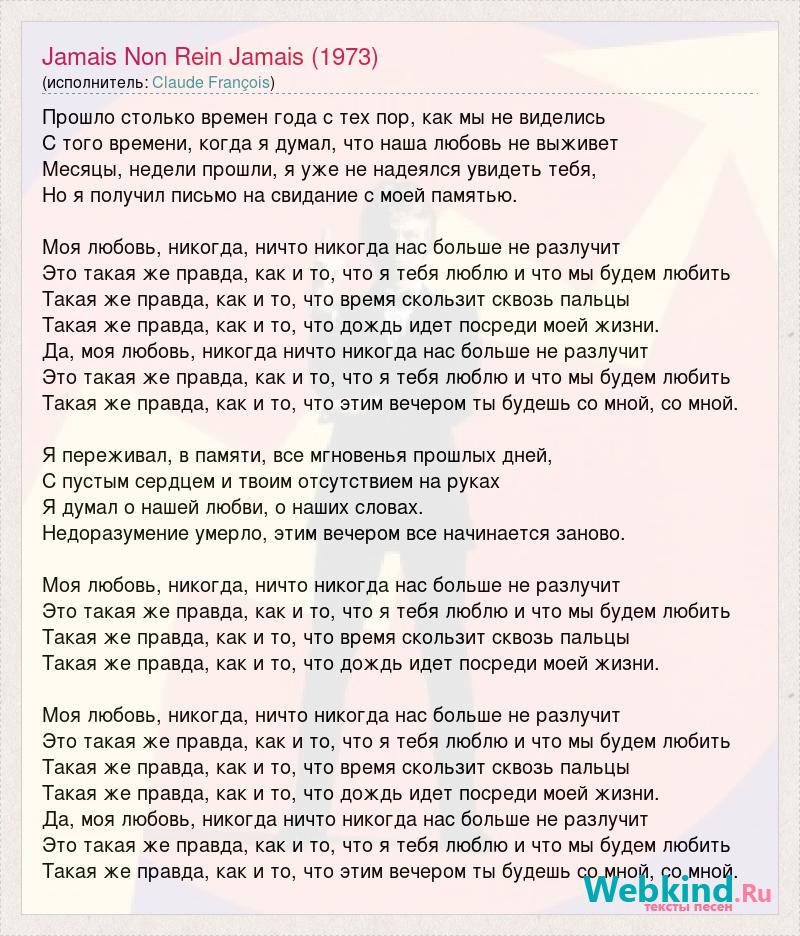 Jamais Non Rein Jamais (1973)
(исполнитель: Claude François)

Прошло столько времен года с тех пор, как мы не виделись
С того времени, когда я думал, что наша любовь не выживет
Месяцы, недели прошли, я уже не надеялся увидеть тебя,
Но я получил письмо на свидание с моей памятью.

Моя любовь, никогда, ничто никогда нас больше не разлучит
Это такая же правда, как и то, что я тебя люблю и что мы будем любить
Такая же правда, как и то, что время скользит сквозь пальцы
Такая же правда, как и то, что дождь идет посреди моей жизни.
Да, моя любовь, никогда ничто никогда нас больше не разлучит
Это такая же правда, как и то, что я тебя люблю и что мы будем любить
Такая же правда, как и то, что этим вечером ты будешь со мной, со мной.

Я переживал, в памяти, все мгновенья прошлых дней,
С пустым сердцем и твоим отсутствием на руках
Я думал о нашей любви, о наших словах.
Недоразумение умерло, этим вечером все начинается заново.

Моя любовь, никогда, ничто никогда нас больше не разлучит
Это такая же правда, как и то, что я тебя люблю и что мы будем любить
Такая же правда, как и то, что время скользит сквозь пальцы
Такая же правда, как и то, что дождь идет посреди моей жизни.

Моя любовь, никогда, ничто никогда нас больше не разлучит
Это такая же правда, как и то, что я тебя люблю и что мы будем любить
Такая же правда, как и то, что время скользит сквозь пальцы
Такая же правда, как и то, что дождь идет посреди моей жизни.
Да, моя любовь, никогда ничто никогда нас больше не разлучит
Это такая же правда, как и то, что я тебя люблю и что мы будем любить
Такая же правда, как и то, что этим вечером ты будешь со мной, со мной.

Webkind.Ru
тексты песен